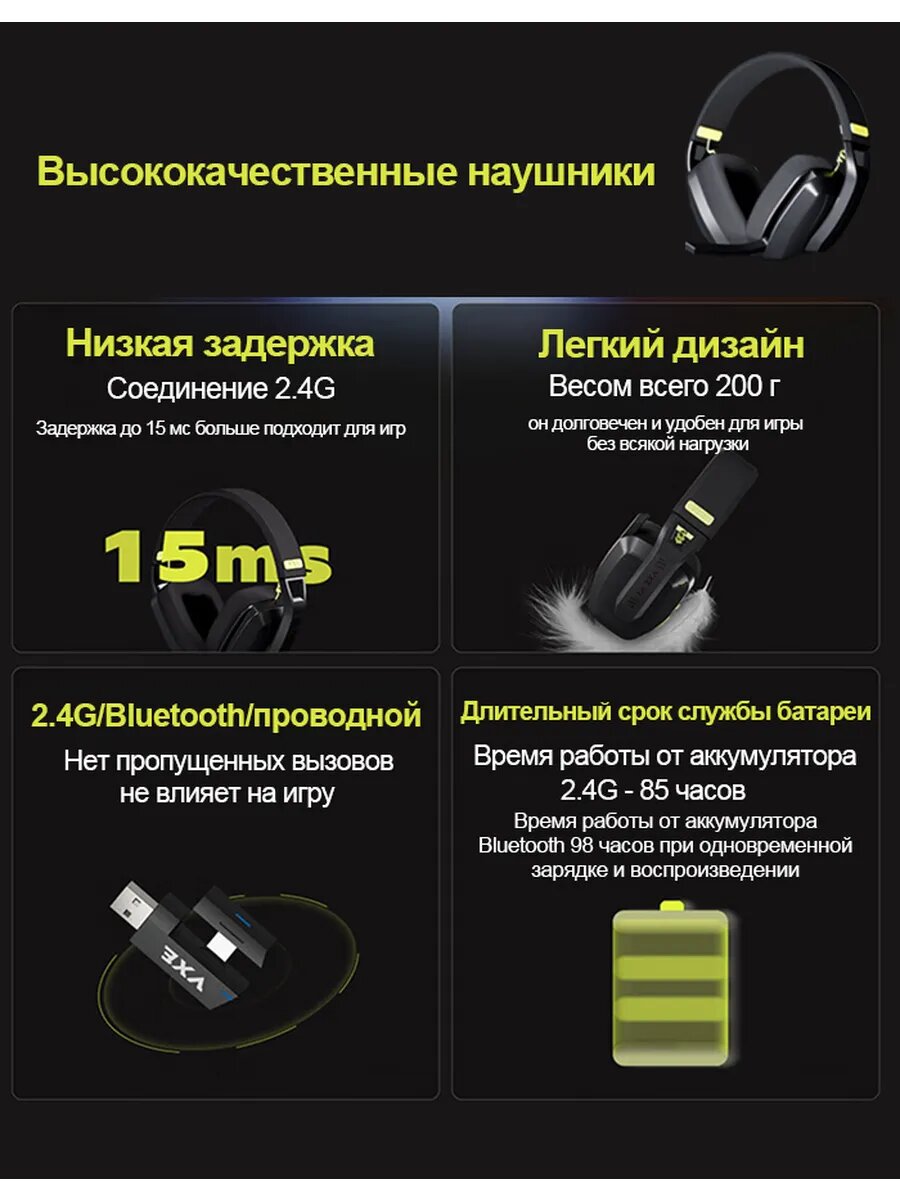 Высококачественные наушники

Низкая задержка
Соединение 2.4G
Задержка до 15 мс больше подходит для игр

15ms

Легкий дизайн
Весом всего 200 г
он долговечен и удобен для игры без всякой нагрузки

2.4G/Bluetooth/проводной
Нет пропущенных вызовов не влияет на игру

VXE

Длительный срок службы батареи
Время работы от аккумулятора 2.4G - 85 часов
Время работы от аккумулятора Bluetooth 98 часов при одновременной зарядке и воспроизведении